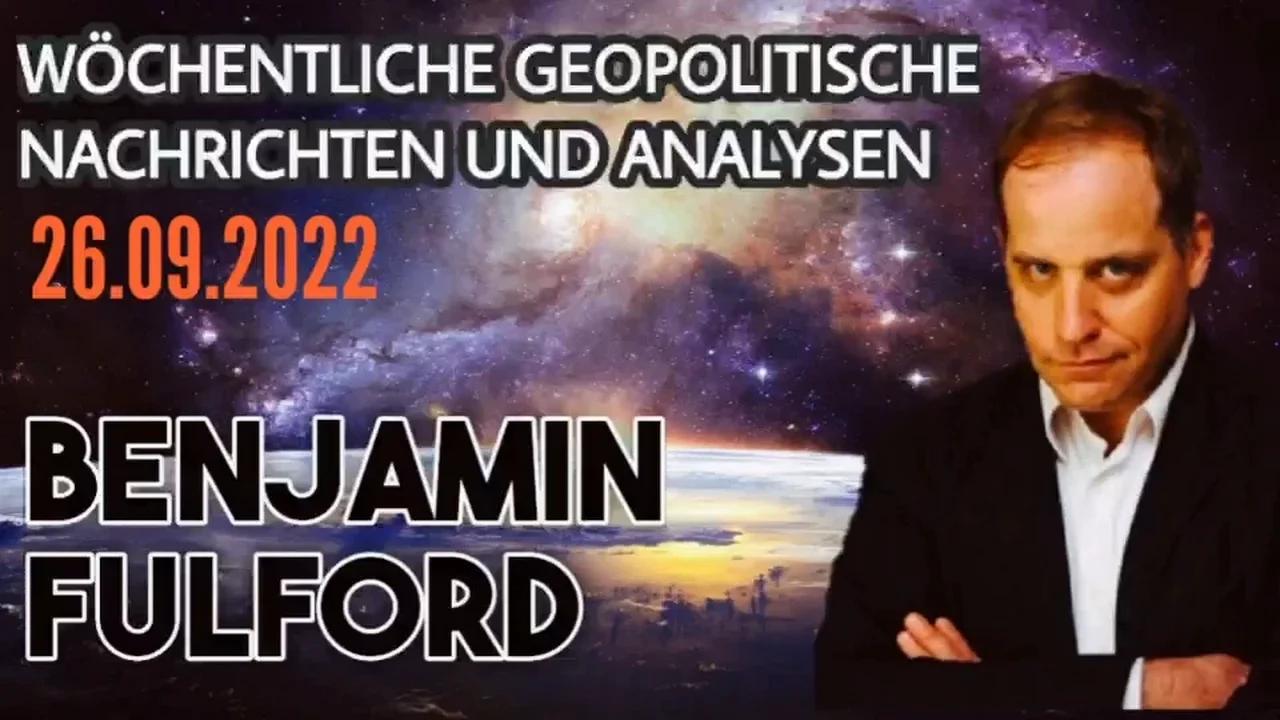 WÖCHENTLICHE GEOPOLITISCHE NACHRICHTEN UND ANALYSEN

26.09.2022

BENJAMIN FULFORD